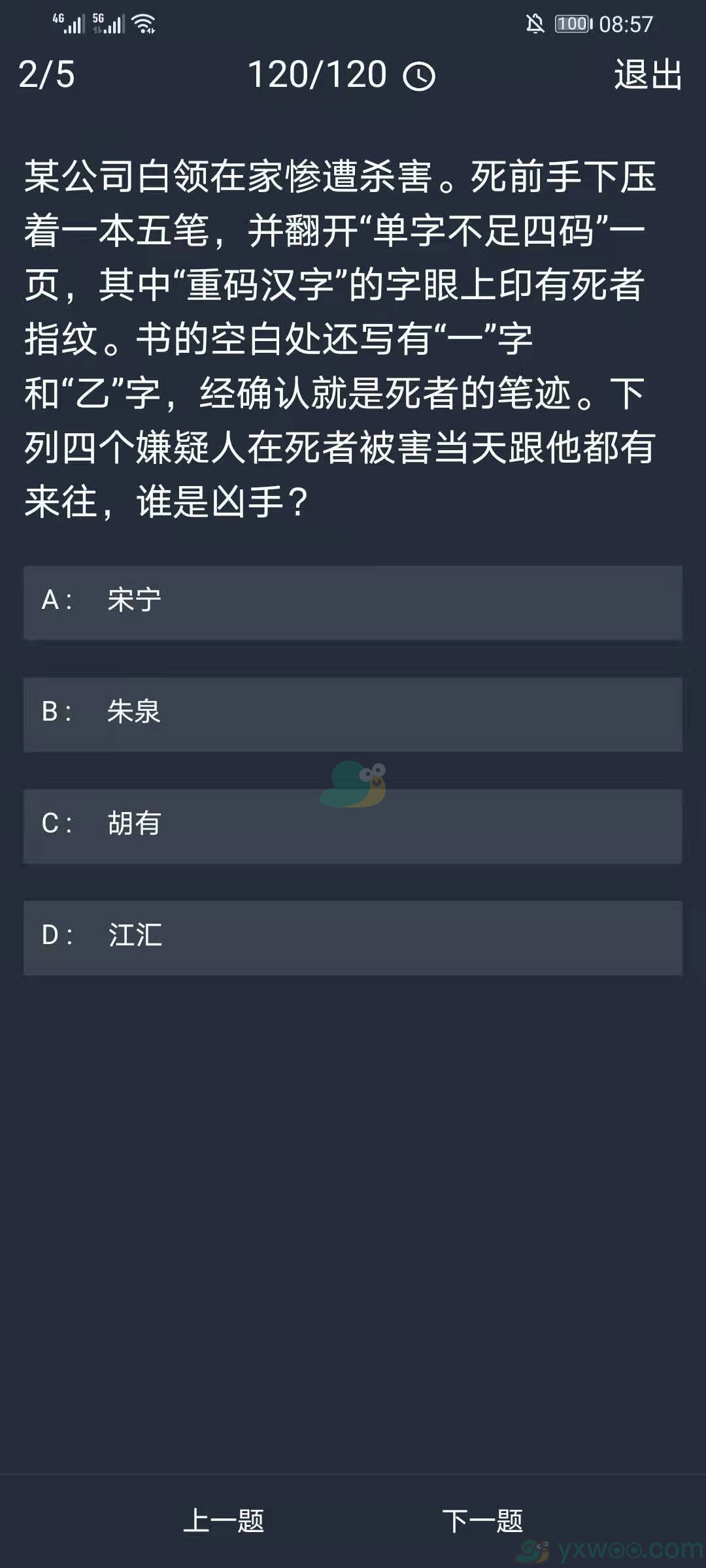 4G 5G 100 08:57

2/5 120/120 退出

某公司白领在家惨遭杀害。死前手下压着一本五笔，并翻开“单字不足四码”一页，其中“重码汉字”的字眼上印有死者指纹。书的空白处还写有“一”字和“乙”字，经确认就是死者的笔迹。下列四个嫌疑人在死者被害当天跟他都有来往，谁是凶手？

A： 宋宁

B： 朱泉

C： 胡有

D： 江汇

上一题 下一题

yxwoo.com